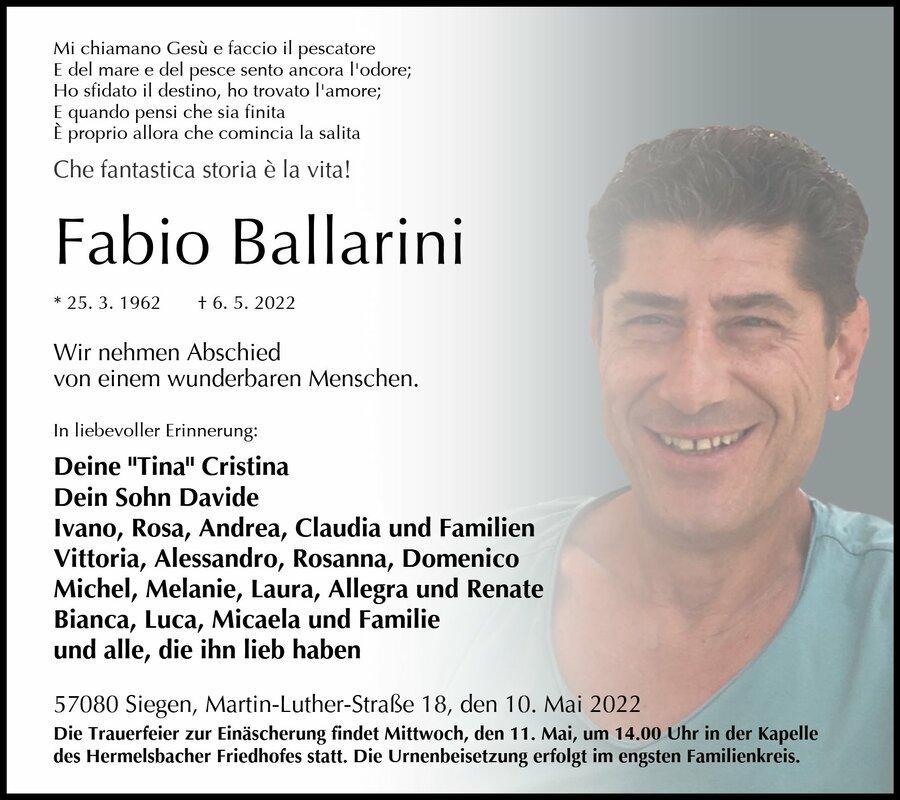 Mi chiamano Gesù e faccio il pescatore
E del mare e del pesce sento ancora l'odore;
Ho sfidato il destino, ho trovato l'amore;
E quando pensi che sia finita
È proprio allora che comincia la salita

Che fantastica storia è la vita!

Fabio Ballarini

* 25. 3. 1962 † 6. 5. 2022

Wir nehmen Abschied
von einem wunderbaren Menschen.

In liebevoller Erinnerung:

Deine "Tina" Cristina
Dein Sohn Davide
Ivano, Rosa, Andrea, Claudia und Familien
Vittoria, Alessandro, Rosanna, Domenico
Michel, Melanie, Laura, Allegra und Renate
Bianca, Luca, Micaela und Familie
und alle, die ihn lieb haben

57080 Siegen, Martin-Luther-Straße 18, den 10. Mai 2022
Die Trauerfeier zur Einäscherung findet Mittwoch, den 11. Mai, um 14.00 Uhr in der Kapelle des Hermelsbacher Friedhofes statt. Die Urnenbeisetzung erfolgt im engsten Familienkreis.